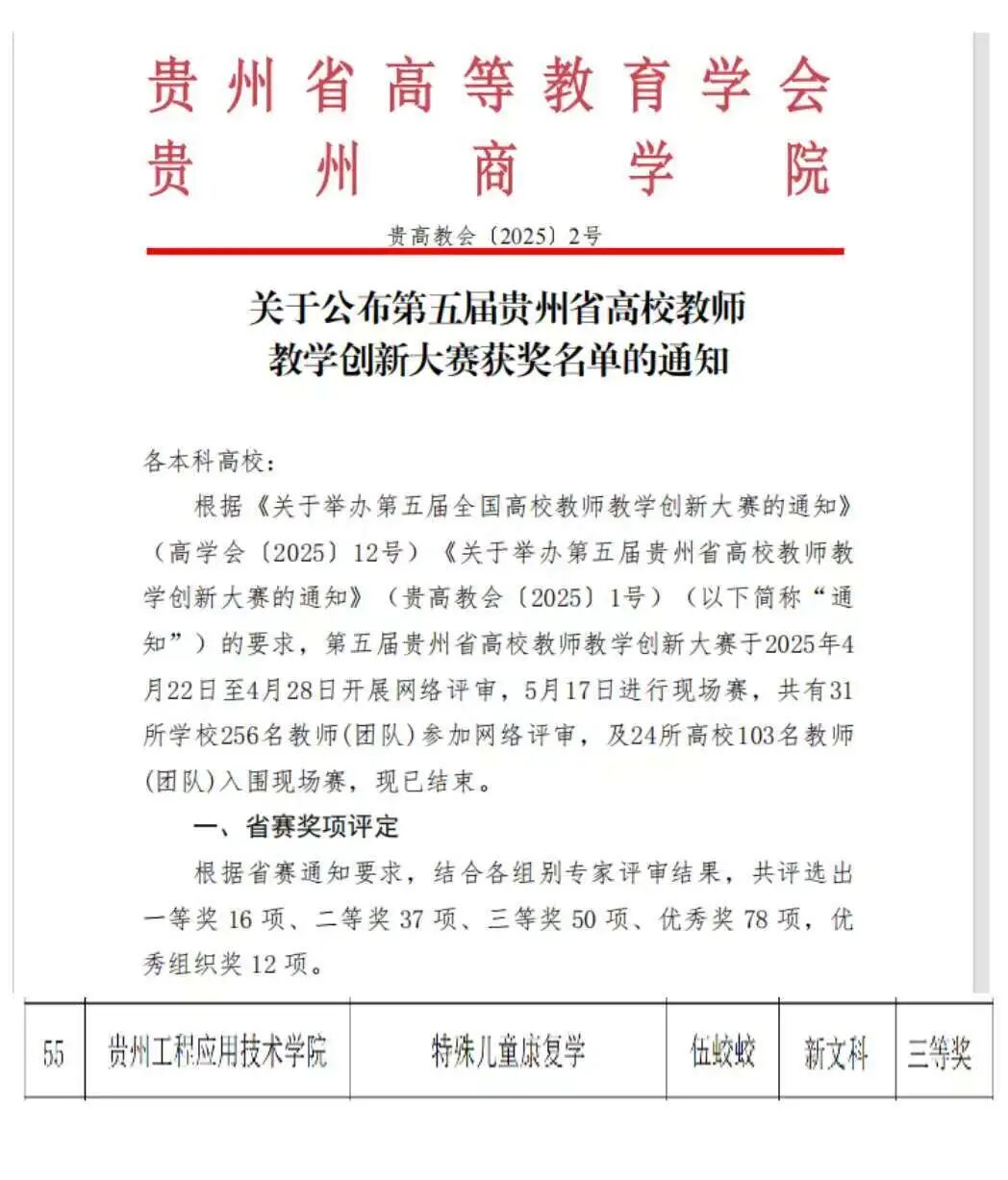 贵州省高等教育学会
贵州商学院

贵高教会〔2025〕2号

关于公布第五届贵州省高校教师教学创新大赛获奖名单的通知

各本科高校：

根据《关于举办第五届全国高校教师教学创新大赛的通知》（高学会〔2025〕12号）《关于举办第五届贵州省高校教师教学创新大赛的通知》（贵高教会〔2025〕1号）（以下简称“通知”）的要求，第五届贵州省高校教师教学创新大赛于2025年4月22日至4月28日开展网络评审，5月17日进行现场赛，共有31所学校256名教师(团队)参加网络评审，及24所高校103名教师(团队)入围现场赛，现已结束。

一、省赛奖项评定

根据省赛通知要求，结合各组别专家评审结果，共评选出一等奖 16 项、二等奖 37 项、三等奖 50 项、优秀奖 78 项，优秀组织奖 12 项。

| 55 | 贵州工程应用技术学院 | 特殊儿童康复学 | 伍蛟蛟 | 新文科 | 三等奖 |
|---|---|---|---|---|---|